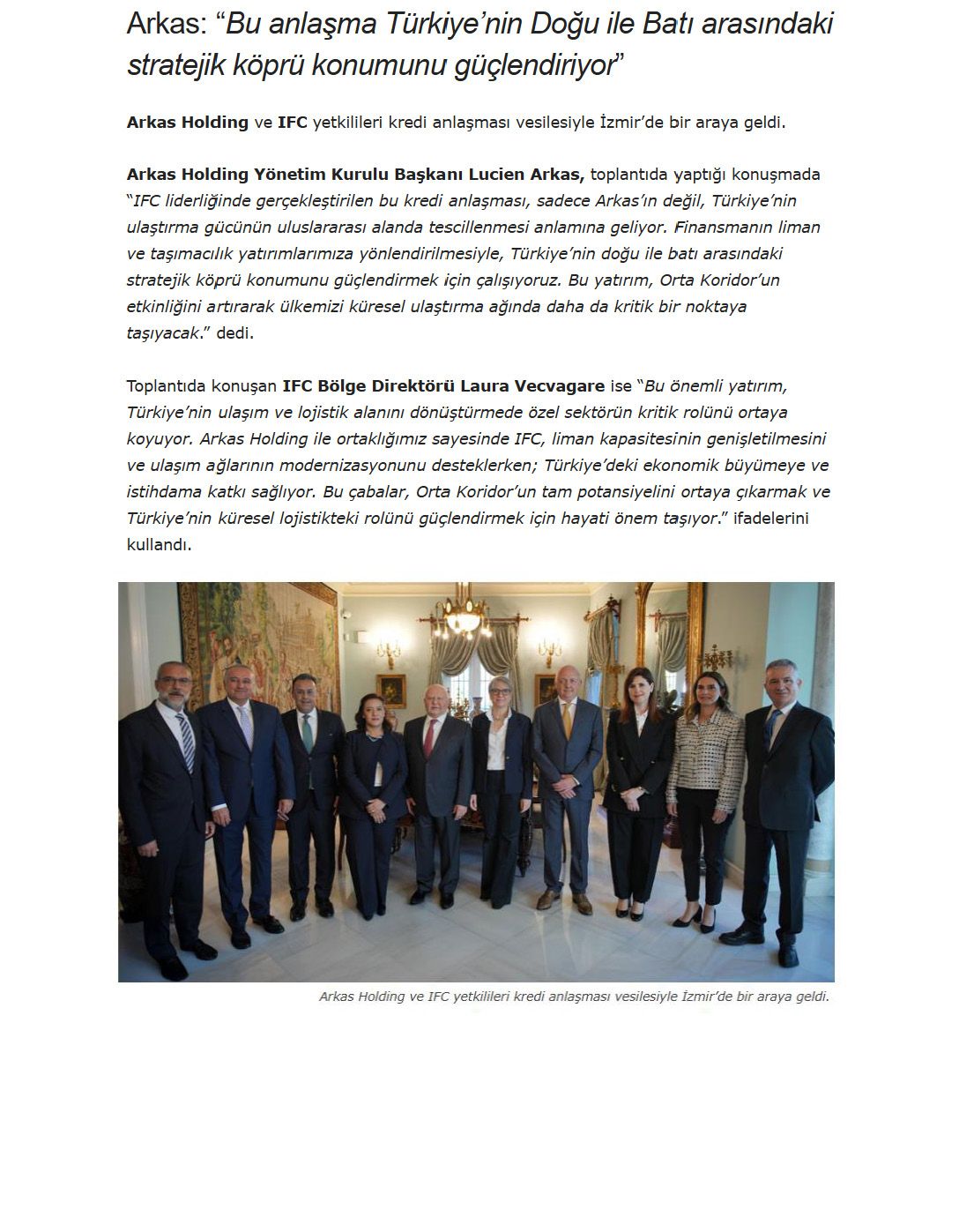 Arkas: “Bu anlaşma Türkiye’nin Doğu ile Batı arasındaki stratejik köprü konumunu güçlendiriyor”

Arkas Holding ve IFC yetkilileri kredi anlaşması vesilesiyle İzmir’de bir araya geldi.

Arkas Holding Yönetim Kurulu Başkanı Lucien Arkas, toplantıda yaptığı konuşmada “IFC liderliğinde gerçekleştirilen bu kredi anlaşması, sadece Arkas’ın değil, Türkiye’nin ulaştırma gücünün uluslararası alanda tescillenmesi anlamına geliyor. Finansmanın liman ve taşımacılık yatırımlarımıza yönlendirilmesiyle, Türkiye’nin doğu ile batı arasındaki stratejik köprü konumunu güçlendirmek için çalışıyoruz. Bu yatırım, Orta Koridor’un etkinliğini artırarak ülkemizi küresel ulaştırma ağında daha da kritik bir noktaya taşıyacak.” dedi.

Toplantıda konuşan IFC Bölge Direktörü Laura Vecvagare ise “Bu önemli yatırım, Türkiye’nin ulaşım ve lojistik alanını dönüştürmede özel sektörün kritik rolünü ortaya koyuyor. Arkas Holding ile ortaklığımız sayesinde IFC, liman kapasitesinin genişletilmesini ve ulaşım ağlarının modernizasyonunu desteklerken; Türkiye’deki ekonomik büyümeye ve istihdama katkı sağlıyor. Bu çabalar, Orta Koridor’un tam potansiyelini ortaya çıkarmak ve Türkiye’nin küresel lojistikteki rolünü güçlendirmek için hayati önem taşıyor.” ifadelerini kullandı.

Arkas Holding ve IFC yetkilileri kredi anlaşması vesilesiyle İzmir’de bir araya geldi.